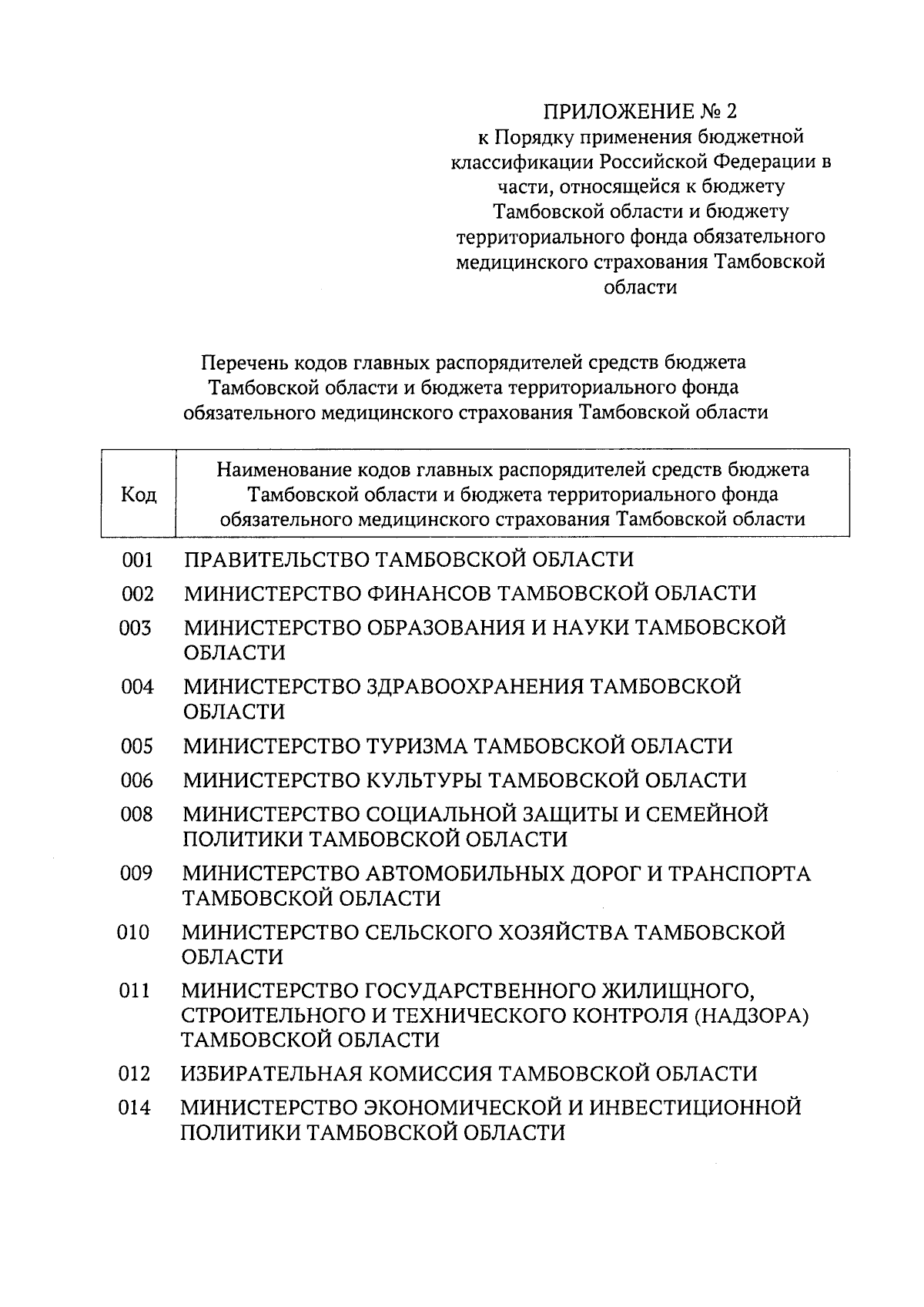 ПРИЛОЖЕНИЕ № 2
к Порядку применения бюджетной классификации Российской Федерации в части, относящейся к бюджету Тамбовской области и бюджету территориального фонда обязательного медицинского страхования Тамбовской области

Перечень кодов главных распорядителей средств бюджета Тамбовской области и бюджета территориального фонда обязательного медицинского страхования Тамбовской области

| Код | Наименование кодов главных распорядителей средств бюджета Тамбовской области и бюджета территориального фонда обязательного медицинского страхования Тамбовской области |
|---|---|
| 001 | ПРАВИТЕЛЬСТВО ТАМБОВСКОЙ ОБЛАСТИ |
| 002 | МИНИСТЕРСТВО ФИНАНСОВ ТАМБОВСКОЙ ОБЛАСТИ |
| 003 | МИНИСТЕРСТВО ОБРАЗОВАНИЯ И НАУКИ ТАМБОВСКОЙ ОБЛАСТИ |
| 004 | МИНИСТЕРСТВО ЗДРАВООХРАНЕНИЯ ТАМБОВСКОЙ ОБЛАСТИ |
| 005 | МИНИСТЕРСТВО ТУРИЗМА ТАМБОВСКОЙ ОБЛАСТИ |
| 006 | МИНИСТЕРСТВО КУЛЬТУРЫ ТАМБОВСКОЙ ОБЛАСТИ |
| 008 | МИНИСТЕРСТВО СОЦИАЛЬНОЙ ЗАЩИТЫ И СЕМЕЙНОЙ ПОЛИТИКИ ТАМБОВСКОЙ ОБЛАСТИ |
| 009 | МИНИСТЕРСТВО АВТОМОБИЛЬНЫХ ДОРОГ И ТРАНСПОРТА ТАМБОВСКОЙ ОБЛАСТИ |
| 010 | МИНИСТЕРСТВО СЕЛЬСКОГО ХОЗЯЙСТВА ТАМБОВСКОЙ ОБЛАСТИ |
| 011 | МИНИСТЕРСТВО ГОСУДАРСТВЕННОГО ЖИЛИЩНОГО, СТРОИТЕЛЬНОГО И ТЕХНИЧЕСКОГО КОНТРОЛЯ (НАДЗОРА) ТАМБОВСКОЙ ОБЛАСТИ |
| 012 | ИЗБИРАТЕЛЬНАЯ КОМИССИЯ ТАМБОВСКОЙ ОБЛАСТИ |
| 014 | МИНИСТЕРСТВО ЭКОНОМИЧЕСКОЙ И ИНВЕСТИЦИОННОЙ ПОЛИТИКИ ТАМБОВСКОЙ ОБЛАСТИ |